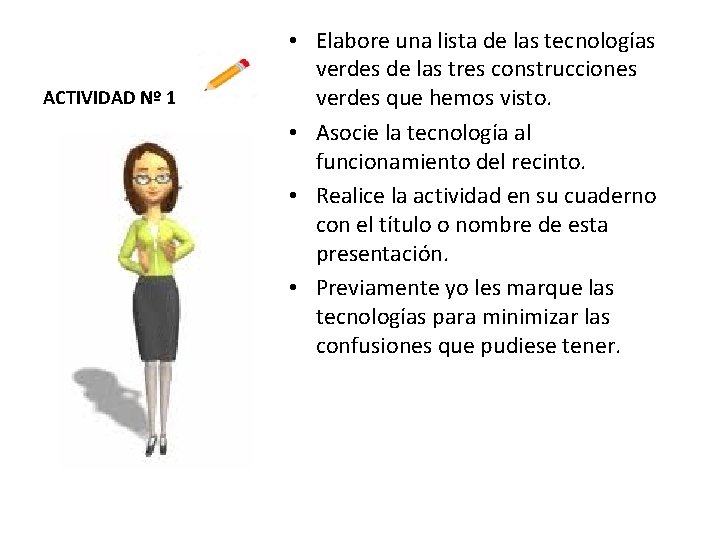 ACTIVIDAD № 1

• Elabore una lista de las tecnologías verdes de las tres construcciones verdes que hemos visto.
• Asocie la tecnología al funcionamiento del recinto.
• Realice la actividad en su cuaderno con el título o nombre de esta presentación.
• Previamente yo les marque las tecnologías para minimizar las confusiones que pudiese tener.